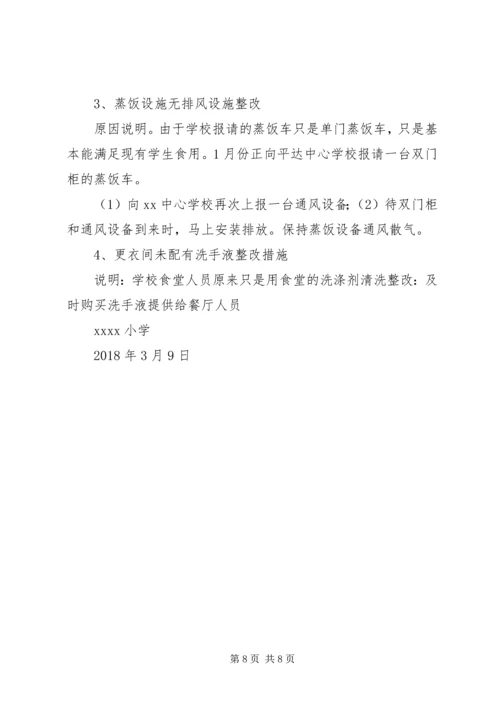 3、蒸饭设施无排风设施整改

原因说明。由于学校报请的蒸饭车只是单门蒸饭车，只是基本能满足现有学生食用。1月份正向平达中心学校报请一台双门柜的蒸饭车。

（1）向xx中心学校再次上报一台通风设备；（2）待双门柜和通风设备到来时，马上安装排放。保持蒸饭设备通风散气。

4、更衣间未配有洗手液整改措施

说明：学校食堂人员原来只是用食堂的洗涤剂清洗整改：及时购买洗手液提供给餐厅人员

xxxx小学

2018年3月9日

第8页 共8页